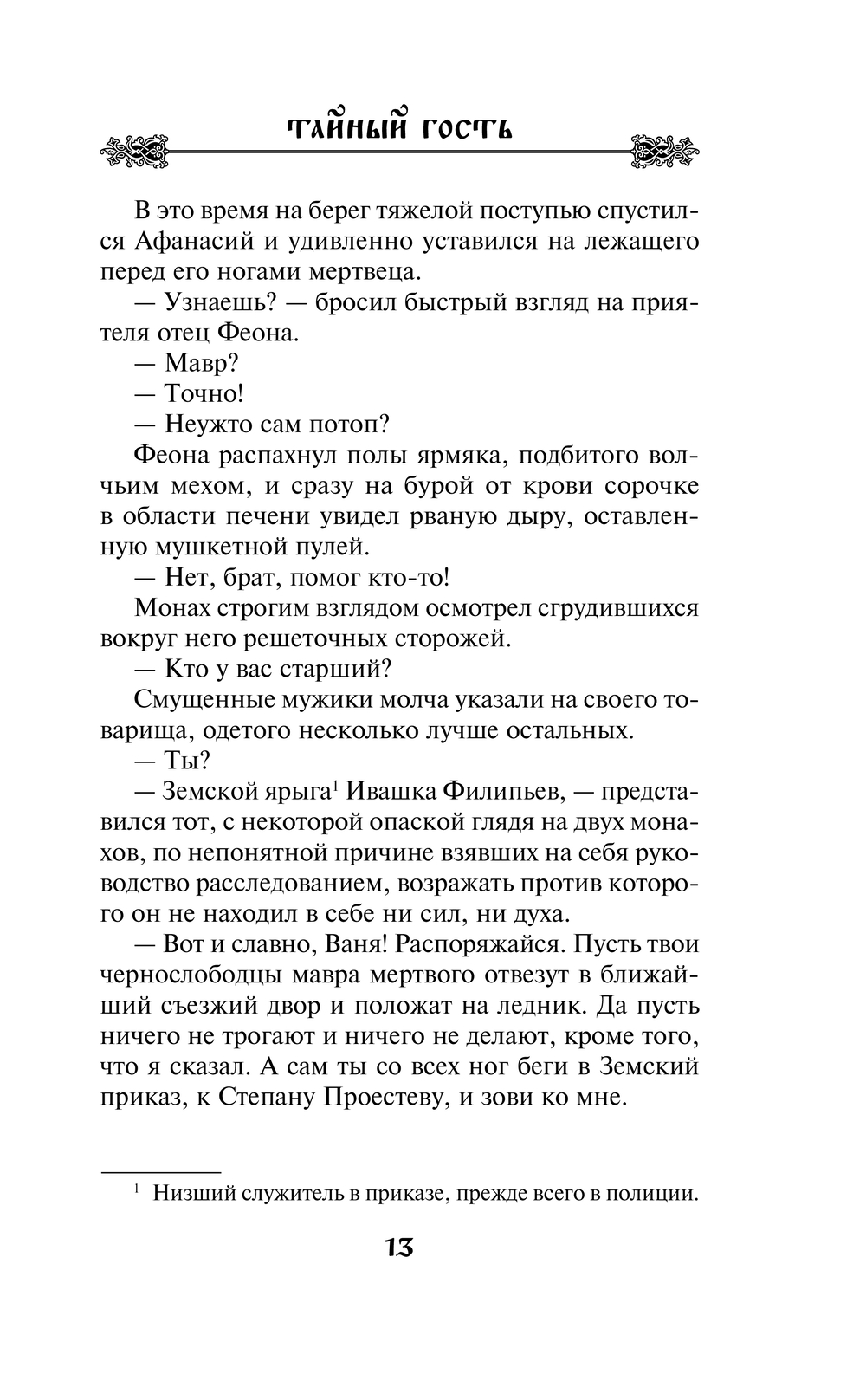 ТАЙНЫЙ ГОСТЬ

В это время на берег тяжелой поступью спустился Афанасий и удивленно уставился на лежащего перед его ногами мертвеца.

— Узнаешь? — бросил быстрый взгляд на приятеля отец Феона.

— Мавр?

— Точно!

— Неужто сам потоп?

Феона распахнул полы ярмяка, подбитого волчьим мехом, и сразу на бурой от крови сорочке в области печени увидел рваную дыру, оставленную мушкетной пулей.

— Нет, брат, помог кто-то!

Монах строгим взглядом осмотрел сгрудившихся вокруг него решеточных сторожей.

— Кто у вас старший?

Смущенные мужики молча указали на своего товарища, одетого несколько лучше остальных.

— Ты?

— Земской ярыга$^1$ Ивашка Филипьев, — представился тот, с некоторой опаской глядя на двух монахов, по непонятной причине взявших на себя руководство расследованием, возражать против которого он не находил в себе ни сил, ни духа.

— Вот и славно, Ваня! Распоряжайся. Пусть твои чернослободцы мавра мертвого отвезут в ближайший съезжий двор и положат на ледник. Да пусть ничего не трогают и ничего не делают, кроме того, что я сказал. А сам ты со всех ног беги в Земский приказ, к Степану Проестеву, и зови ко мне.

$^1$ Низший служитель в приказе, прежде всего в полиции.

13